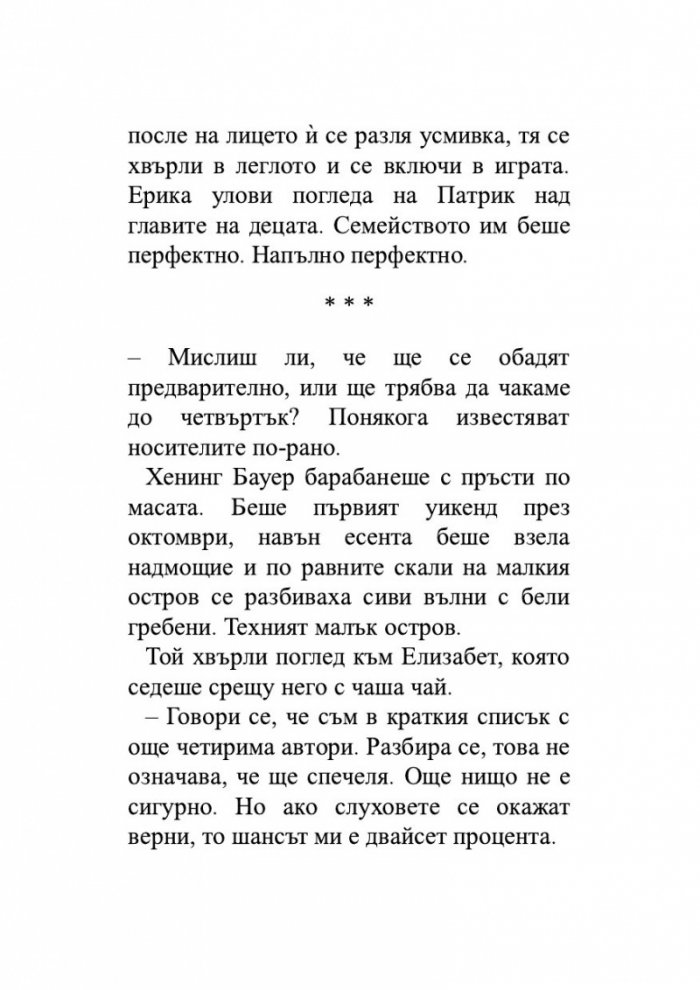 после на лицето ѝ се разля усмивка, тя се хвърли в леглото и се включи в играта. Ерика улови погледа на Патрик над главите на децата. Семейството им беше перфектно. Напълно перфектно.

* * *

– Мислиш ли, че ще се обадят предварително, или ще трябва да чакаме до четвъртък? Понякога известяват носителите по-рано.

Хенинг Бауер барабанеше с пръсти по масата. Беше първият уикенд през октомври, навън есента беше взела надмощие и по равните скали на малкия остров се разбиваха сиви вълни с бели гребени. Техният малък остров.

Той хвърли поглед към Елизабет, която седеше срещу него с чаша чай.

– Говори се, че съм в краткия списък с още четирима автори. Разбира се, това не означава, че ще спечеля. Още нищо не е сигурно. Но ако слуховете се окажат верни, то шансът ми е двайсет процента.